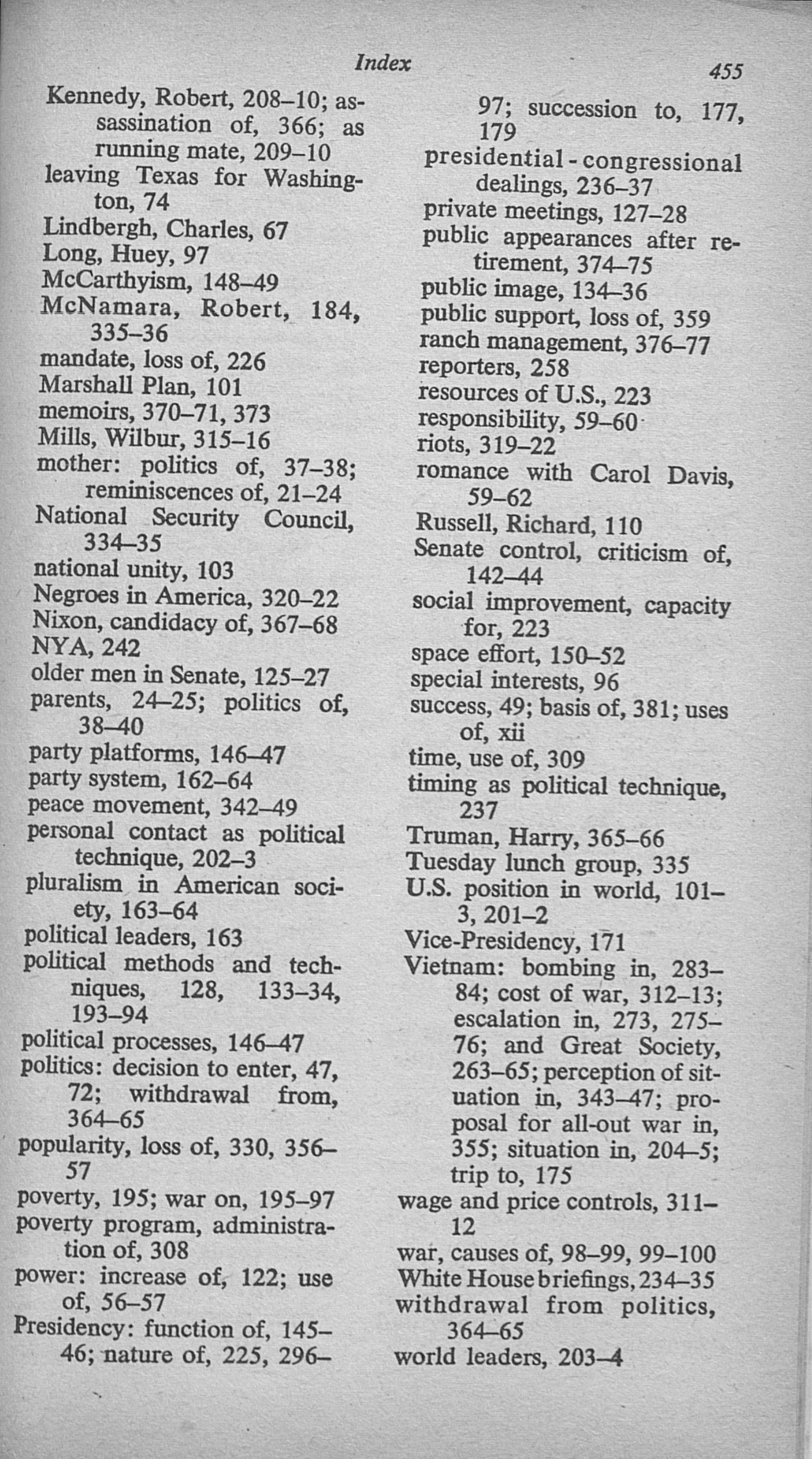 Index 455

Kennedy, Robert, 208–10; assassination of, 366; as running mate, 209–10
leaving Texas for Washington, 74
Lindbergh, Charles, 67
Long, Huey, 97
McCarthyism, 148–49
McNamara, Robert, 184, 335–36
mandate, loss of, 226
Marshall Plan, 101
memoirs, 370–71, 373
Mills, Wilbur, 315–16
mother: politics of, 37–38; reminiscences of, 21–24
National Security Council, 334–35
national unity, 103
Negroes in America, 320–22
Nixon, candidacy of, 367–68
NYA, 242
older men in Senate, 125–27
parents, 24–25; politics of, 38–40
party platforms, 146–47
party system, 162–64
peace movement, 342–49
personal contact as political technique, 202–3
pluralism in American society, 163–64
political leaders, 163
political methods and techniques, 128, 133–34, 193–94
political processes, 146–47
politics: decision to enter, 47, 72; withdrawal from, 364–65
popularity, loss of, 330, 356–57
poverty, 195; war on, 195–97
poverty program, administration of, 308
power: increase of, 122; use of, 56–57
Presidency: function of, 145–46; nature of, 225, 296–97; succession to, 177, 179
presidential - congressional dealings, 236–37
private meetings, 127–28
public appearances after retirement, 374–75
public image, 134–36
public support, loss of, 359
ranch management, 376–77
reporters, 258
resources of U.S., 223
responsibility, 59–60
riots, 319–22
romance with Carol Davis, 59–62
Russell, Richard, 110
Senate control, criticism of, 142–44
social improvement, capacity for, 223
space effort, 150–52
special interests, 96
success, 49; basis of, 381; uses of, xii
time, use of, 309
timing as political technique, 237
Truman, Harry, 365–66
Tuesday lunch group, 335
U.S. position in world, 101–3, 201–2
Vice-Presidency, 171
Vietnam: bombing in, 283–84; cost of war, 312–13; escalation in, 273, 275–76; and Great Society, 263–65; perception of situation in, 343–47; proposal for all-out war in, 355; situation in, 204–5; trip to, 175
wage and price controls, 311–12
war, causes of, 98–99, 99–100
White House briefings, 234–35
withdrawal from politics, 364–65
world leaders, 203–4